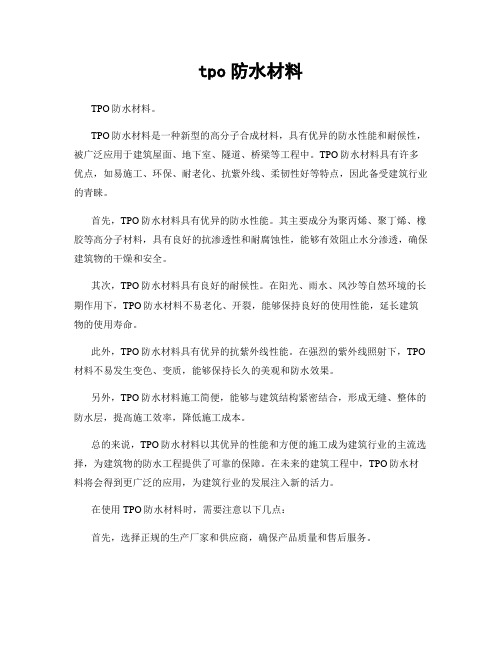 tpo 防水材料

TPO防水材料。

TPO防水材料是一种新型的高分子合成材料，具有优异的防水性能和耐候性，被广泛应用于建筑屋面、地下室、隧道、桥梁等工程中。TPO防水材料具有许多优点，如易施工、环保、耐老化、抗紫外线、柔韧性好等特点，因此备受建筑行业的青睐。

首先，TPO防水材料具有优异的防水性能。其主要成分为聚丙烯、聚丁烯、橡胶等高分子材料，具有良好的抗渗透性和耐腐蚀性，能够有效阻止水分渗透，确保建筑物的干燥和安全。

其次，TPO防水材料具有良好的耐候性。在阳光、雨水、风沙等自然环境的长期作用下，TPO防水材料不易老化、开裂，能够保持良好的使用性能，延长建筑物的使用寿命。

此外，TPO防水材料具有优异的抗紫外线性能。在强烈的紫外线照射下，TPO材料不易发生变色、变质，能够保持长久的美观和防水效果。

另外，TPO防水材料施工简便，能够与建筑结构紧密结合，形成无缝、整体的防水层，提高施工效率，降低施工成本。

总的来说，TPO防水材料以其优异的性能和方便的施工成为建筑行业的主流选择，为建筑物的防水工程提供了可靠的保障。在未来的建筑工程中，TPO防水材料将会得到更广泛的应用，为建筑行业的发展注入新的活力。

在使用TPO防水材料时，需要注意以下几点：

首先，选择正规的生产厂家和供应商，确保产品质量和售后服务。